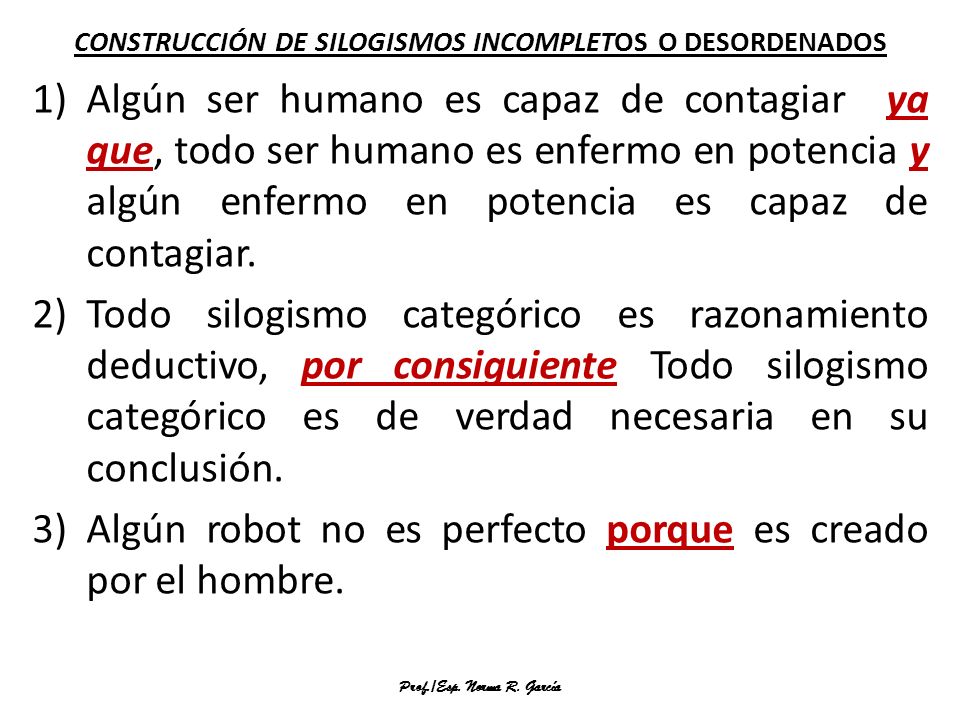 CONSTRUCCIÓN DE SILOGISMOS INCOMPLETOS O DESORDENADOS

1) Algún ser humano es capaz de contagiar ya que, todo ser humano es enfermo en potencia y algún enfermo en potencia es capaz de contagiar.

2) Todo silogismo categórico es razonamiento deductivo, por consiguiente Todo silogismo categórico es de verdad necesaria en su conclusión.

3) Algún robot no es perfecto porque es creado por el hombre.

Prof./Esp. Norma R. García